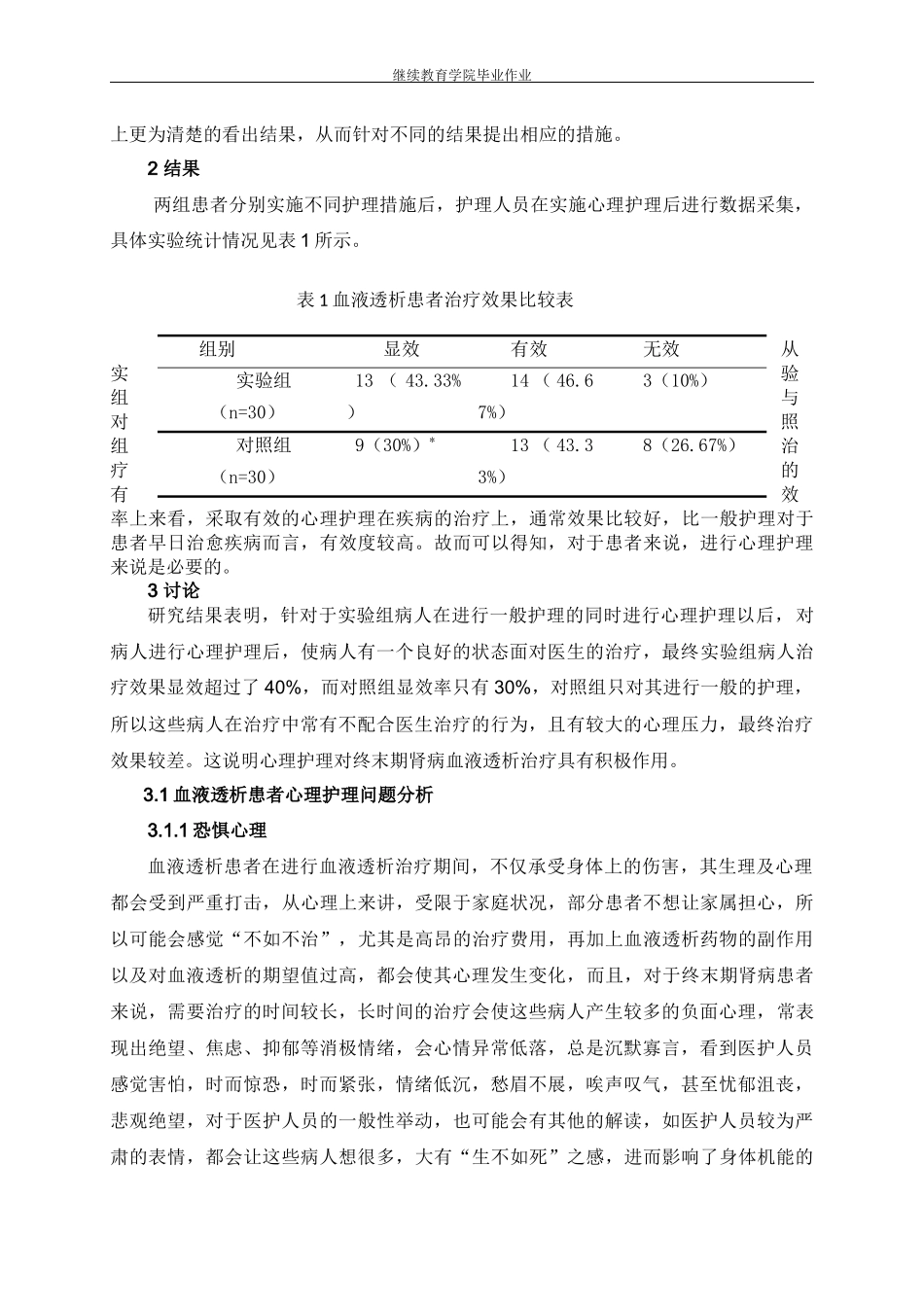 继续教育学院毕业作业

上更为清楚的看出结果，从而针对不同的结果提出相应的措施。

2 结果

两组患者分别实施不同护理措施后，护理人员在实施心理护理后进行数据采集，具体实验统计情况见表 1 所示。

表 1 血液透析患者治疗效果比较表

| 组别 | 显效 | 有效 | 无效 |
|---|---|---|---|
| 实验组（n=30） | 13（43.33%） | 14（46.67%） | 3（10%） |
| 对照组（n=30） | 9（30%）* | 13（43.33%） | 8（26.67%） |

从实验组与对照组治疗的有效率上来看，采取有效的心理护理在疾病的治疗上，通常效果比较好，比一般护理对于患者早日治愈疾病而言，有效度较高。故而可以得知，对于患者来说，进行心理护理来说是必要的。

3 讨论

研究结果表明，针对于实验组病人在进行一般护理的同时进行心理护理以后，对病人进行心理护理后，使病人有一个良好的状态面对医生的治疗，最终实验组病人治疗效果显效超过了 40%，而对照组显效率只有 30%，对照组只对其进行一般的护理，所以这些病人在治疗中常有不配合医生治疗的行为，且有较大的心理压力，最终治疗效果较差。这说明心理护理对终末期肾病血液透析治疗具有积极作用。

3.1 血液透析患者心理护理问题分析

3.1.1 恐惧心理

血液透析患者在进行血液透析治疗期间，不仅承受身体上的伤害，其生理及心理都会受到严重打击，从心理上来讲，受限于家庭状况，部分患者不想让家属担心，所以可能会感觉“不如不治”，尤其是高昂的治疗费用，再加上血液透析药物的副作用以及对血液透析的期望值过高，都会使其心理发生变化，而且，对于终末期肾病患者来说，需要治疗的时间较长，长时间的治疗会使这些病人产生较多的负面心理，常表现出绝望、焦虑、抑郁等消极情绪，会心情异常低落，总是沉默寡言，看到医护人员感觉害怕，时而惊恐，时而紧张，情绪低沉，愁眉不展，唉声叹气，甚至忧郁沮丧，悲观绝望，对于医护人员的一般性举动，也可能会有其他的解读，如医护人员较为严肃的表情，都会让这些病人想很多，大有“生不如死”之感，进而影响了身体机能的